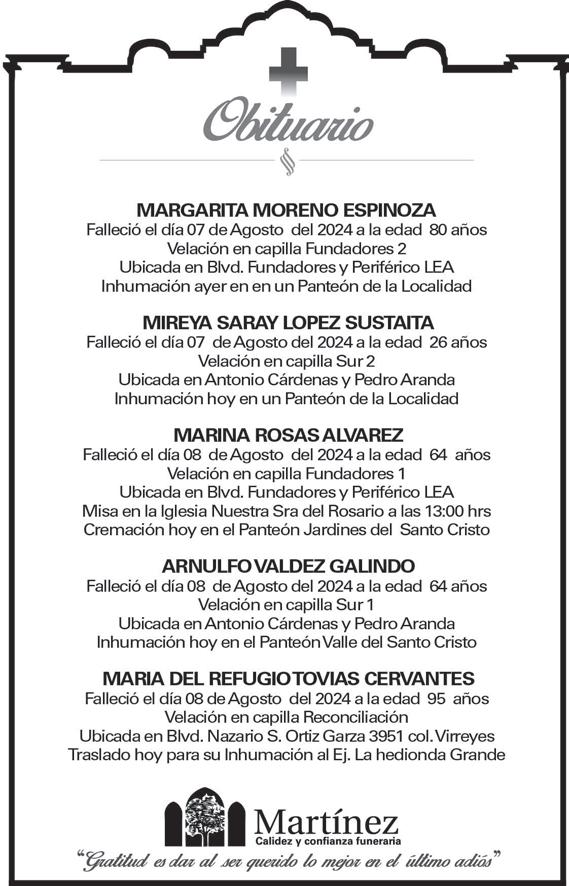 Obituario

MARGARITA MORENO ESPINOZA
Falleció el día 07 de Agosto del 2024 a la edad 80 años
Velación en capilla Fundadores 2
Ubicada en Blvd. Fundadores y Periférico LEA
Inhumación ayer en en un Panteón de la Localidad

MIREYA SARAY LOPEZ SUSTAITA
Falleció el día 07 de Agosto del 2024 a la edad 26 años
Velación en capilla Sur 2
Ubicada en Antonio Cárdenas y Pedro Aranda
Inhumación hoy en un Panteón de la Localidad

MARINA ROSAS ALVAREZ
Falleció el día 08 de Agosto del 2024 a la edad 64 años
Velación en capilla Fundadores 1
Ubicada en Blvd. Fundadores y Periférico LEA
Misa en la Iglesia Nuestra Sra del Rosario a las 13:00 hrs
Cremación hoy en el Panteón Jardines del Santo Cristo

ARNULFO VALDEZ GALINDO
Falleció el día 08 de Agosto del 2024 a la edad 64 años
Velación en capilla Sur 1
Ubicada en Antonio Cárdenas y Pedro Aranda
Inhumación hoy en el Panteón Valle del Santo Cristo

MARIA DEL REFUGIO TOVIAS CERVANTES
Falleció el día 08 de Agosto del 2024 a la edad 95 años
Velación en capilla Reconciliación
Ubicada en Blvd. Nazario S. Ortiz Garza 3951 col. Virreyes
Traslado hoy para su Inhumación al Ej. La hedionda Grande

Martínez
Calidez y confianza funeraria
"Gratitud es dar al ser querido lo mejor en el último adiós"